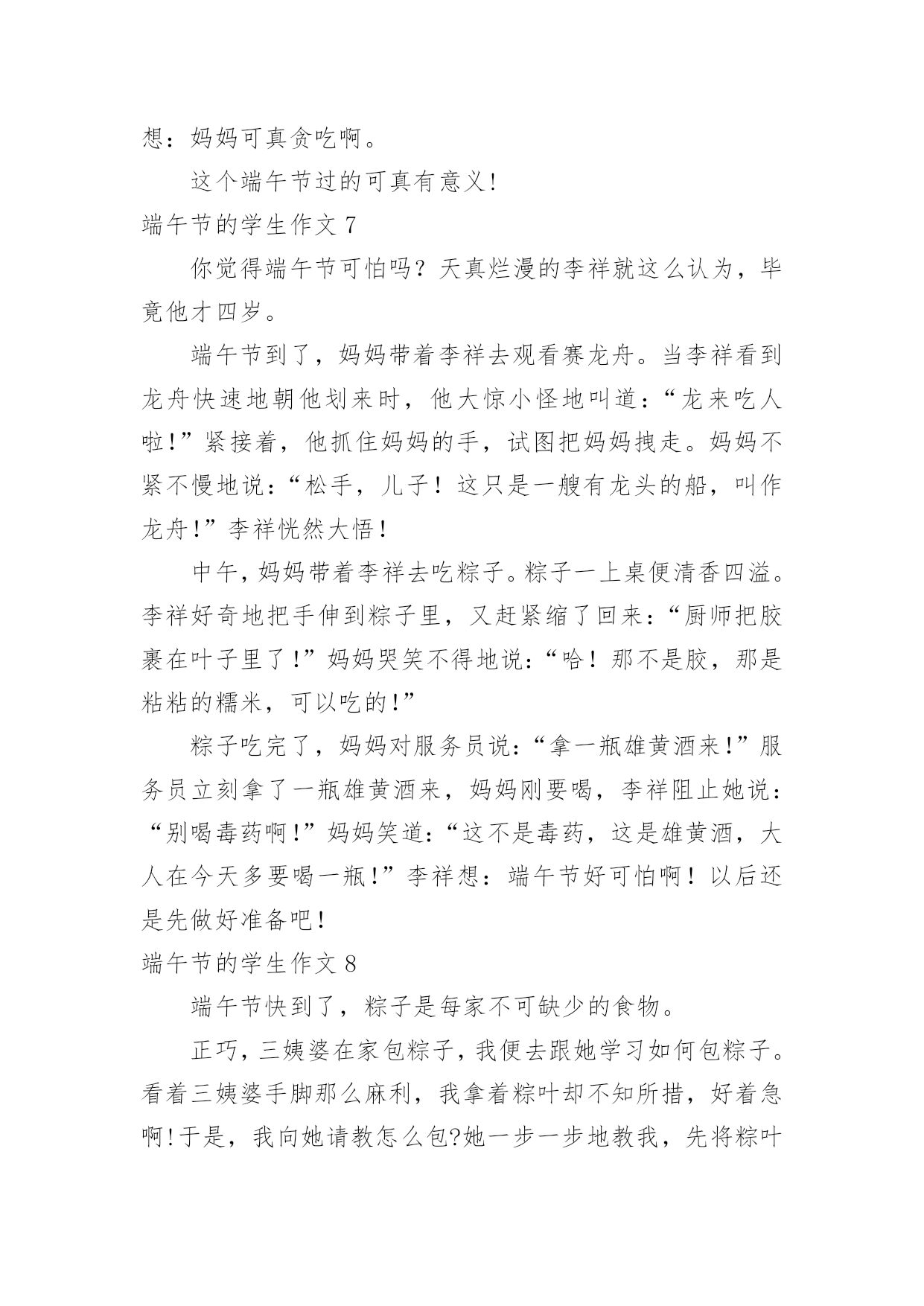 想：妈妈可真贪吃啊。

这个端午节过的可真有意义!

端午节的学生作文 7

你觉得端午节可怕吗？天真烂漫的李祥就这么认为，毕竟他才四岁。

端午节到了，妈妈带着李祥去观看赛龙舟。当李祥看到龙舟快速地朝他划来时，他大惊小怪地叫道：“龙来吃人啦!”紧接着，他抓住妈妈的手，试图把妈妈拽走。妈妈不紧不慢地说：“松手，儿子！这只是一艘有龙头的船，叫作龙舟!”李祥恍然大悟!

中午，妈妈带着李祥去吃粽子。粽子一上桌便清香四溢。李祥好奇地把手伸到粽子里，又赶紧缩了回来：“厨师把胶裹在叶子里了!”妈妈哭笑不得地说：“哈！那不是胶，那是粘粘的糯米，可以吃的!”

粽子吃完了，妈妈对服务员说：“拿一瓶雄黄酒来!”服务员立刻拿了一瓶雄黄酒来，妈妈刚要喝，李祥阻止她说：“别喝毒药啊!”妈妈笑道：“这不是毒药，这是雄黄酒，大人在今天多要喝一瓶!”李祥想：端午节好可怕啊！以后还是先做好准备吧!

端午节的学生作文 8

端午节快到了，粽子是每家不可缺少的食物。

正巧，三姨婆在家包粽子，我便去跟她学习如何包粽子。看着三姨婆手脚那么麻利，我拿着粽叶却不知所措，好着急啊!于是，我向她请教怎么包?她一步一步地教我，先将粽叶